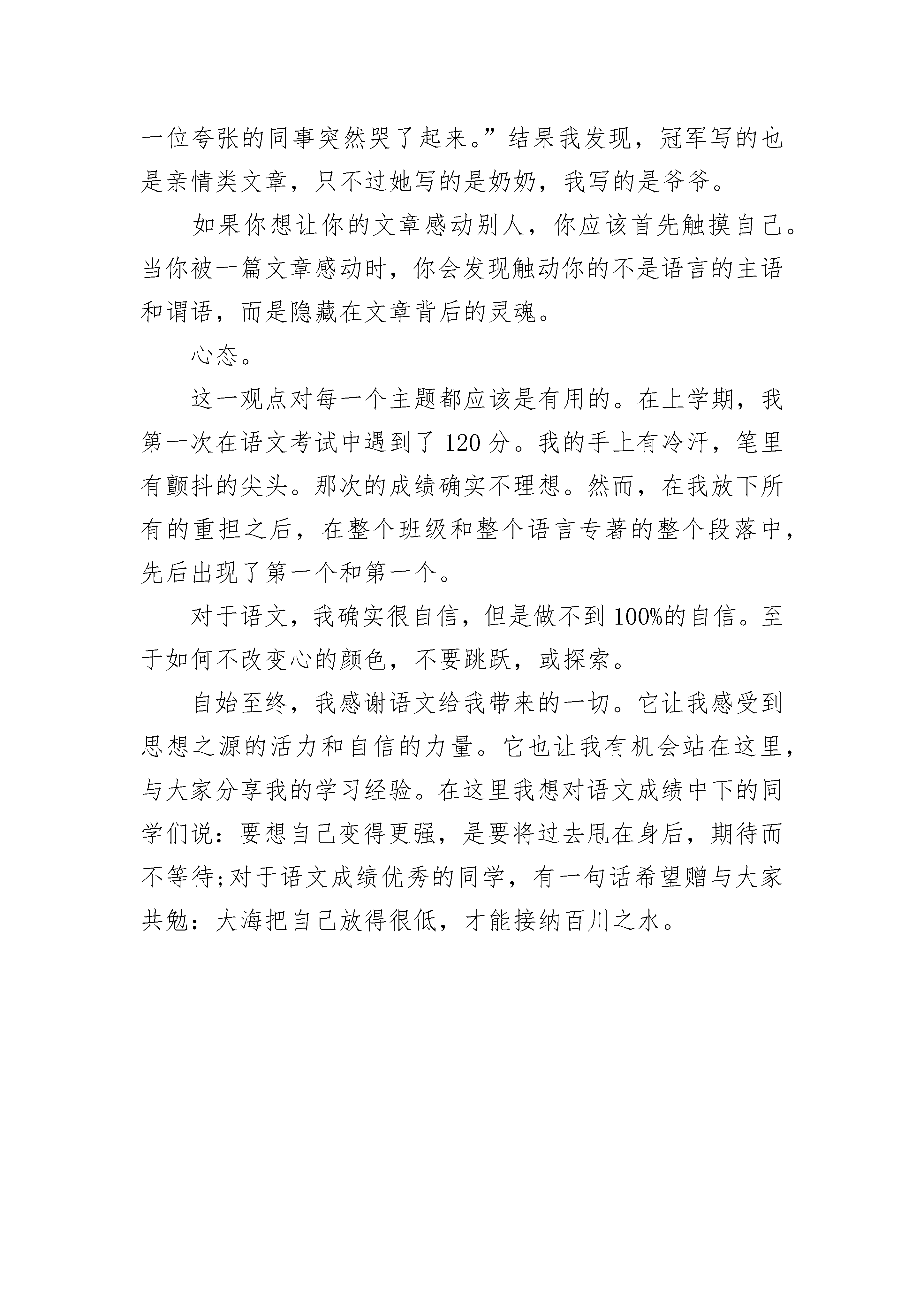 一位夸张的同事突然哭了起来。”结果我发现，冠军写的也是亲情类文章，只不过她写的是奶奶，我写的是爷爷。

如果你想让你的文章感动别人，你应该首先触摸自己。当你被一篇文章感动时，你会发现触动你的不是语言的主语和谓语，而是隐藏在文章背后的灵魂。

心态。

这一观点对每一个主题都应该是有用的。在上学期，我第一次在语文考试中遇到了 120 分。我的手上有冷汗，笔里有颤抖的尖头。那次的成绩确实不理想。然而，在我放下所有的重担之后，在整个班级和整个语言专著的整个段落中，先后出现了第一个和第一个。

对于语文，我确实很自信，但是做不到 100%的自信。至于如何不改变心的颜色，不要跳跃，或探索。

自始至终，我感谢语文给我带来的一切。它让我感受到思想之源的活力和自信的力量。它也让我有机会站在这里，与大家分享我的学习经验。在这里我想对语文成绩中下的同学们说：要想自己变得更强，是要将过去甩在身后，期待而不等待;对于语文成绩优秀的同学，有一句话希望赠与大家共勉：大海把自己放得很低，才能接纳百川之水。